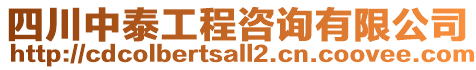 四川中泰工程咨询有限公司
http://cdcolbertsall2.cn.coovee.com